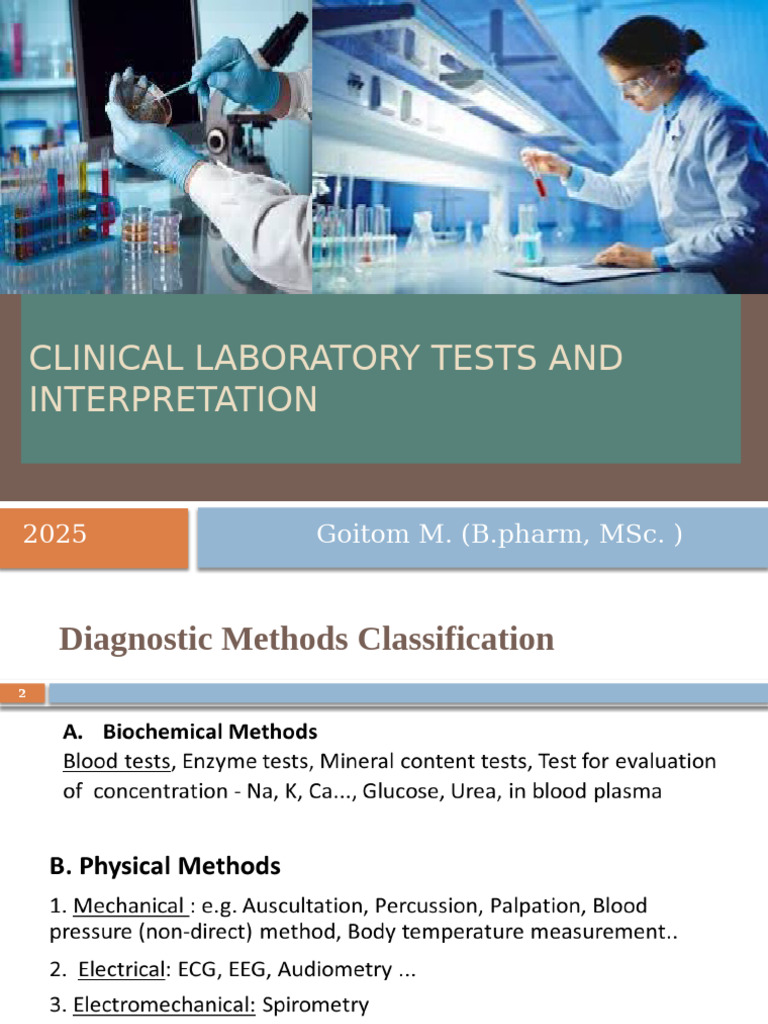 CLINICAL LABORATORY TESTS AND INTERPRETATION

2025

Goitom M. (B.pharm, MSc. )

Diagnostic Methods Classification

2

A. Biochemical Methods

Blood tests, Enzyme tests, Mineral content tests, Test for evaluation of concentration - Na, K, Ca..., Glucose, Urea, in blood plasma

B. Physical Methods

1. Mechanical : e.g. Auscultation, Percussion, Palpation, Blood pressure (non-direct) method, Body temperature measurement..

2. Electrical: ECG, EEG, Audiometry ...

3. Electromechanical: Spirometry